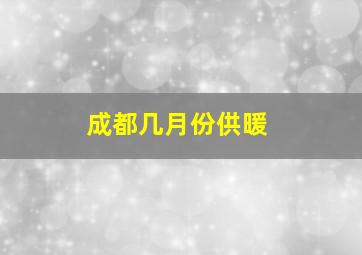 成都几月份供暖